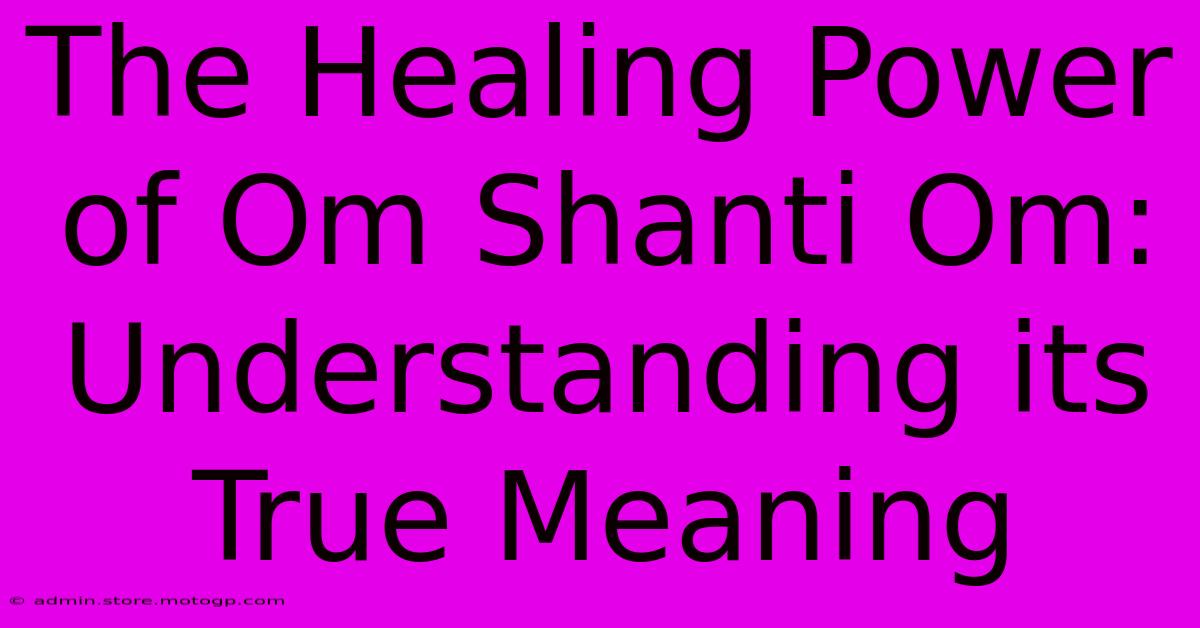 The Healing Power of Om Shanti Om: Understanding its True Meaning

© admin.store.motogp.com